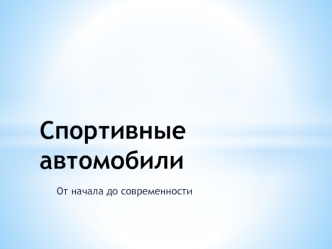 Спортивные автомобили

От начала до современности